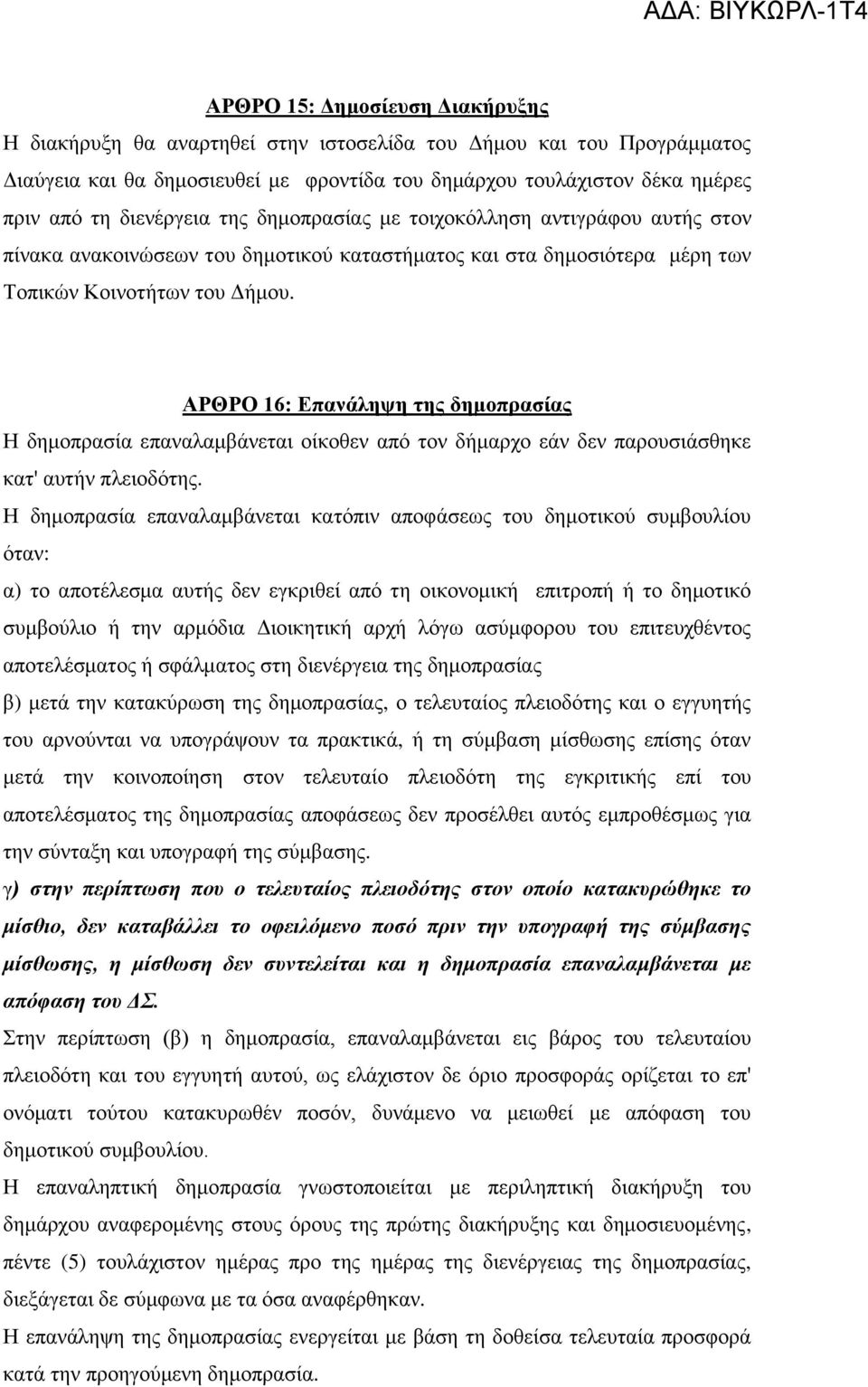 ΑΔΑ: ΒΙΥΚΩΡΛ-1Τ4

ΑΡΘΡΟ 15: Δημοσίευση Διακήρυξης

Η διακήρυξη θα αναρτηθεί στην ιστοσελίδα του Δήμου και του Προγράμματος Διαύγεια και θα δημοσιευθεί με φροντίδα του δημάρχου τουλάχιστον δέκα ημέρες πριν από τη διενέργεια της δημοπρασίας με τοιχοκόλληση αντιγράφου αυτής στον πίνακα ανακοινώσεων του δημοτικού καταστήματος και στα δημοσιότερα μέρη των Τοπικών Κοινοτήτων του Δήμου.

ΑΡΘΡΟ 16: Επανάληψη της δημοπρασίας

Η δημοπρασία επαναλαμβάνεται οίκοθεν από τον δήμαρχο εάν δεν παρουσιάσθηκε κατ' αυτήν πλειοδότης.

Η δημοπρασία επαναλαμβάνεται κατόπιν αποφάσεως του δημοτικού συμβουλίου όταν:

α) το αποτέλεσμα αυτής δεν εγκριθεί από τη οικονομική επιτροπή ή το δημοτικό συμβούλιο ή την αρμόδια Διοικητική αρχή λόγω ασύμφορου του επιτευχθέντος αποτελέσματος ή σφάλματος στη διενέργεια της δημοπρασίας

β) μετά την κατακύρωση της δημοπρασίας, ο τελευταίος πλειοδότης και ο εγγυητής του αρνούνται να υπογράψουν τα πρακτικά, ή τη σύμβαση μίσθωσης επίσης όταν μετά την κοινοποίηση στον τελευταίο πλειοδότη της εγκριτικής επί του αποτελέσματος της δημοπρασίας αποφάσεως δεν προσέλθει αυτός εμπροθέσμως για την σύνταξη και υπογραφή της σύμβασης.

γ) στην περίπτωση που ο τελευταίος πλειοδότης στον οποίο κατακυρώθηκε το μίσθιο, δεν καταβάλλει το οφειλόμενο ποσό πριν την υπογραφή της σύμβασης μίσθωσης, η μίσθωση δεν συντελείται και η δημοπρασία επαναλαμβάνεται με απόφαση του ΔΣ.

Στην περίπτωση (β) η δημοπρασία, επαναλαμβάνεται εις βάρος του τελευταίου πλειοδότη και του εγγυητή αυτού, ως ελάχιστον δε όριο προσφοράς ορίζεται το επ' ονόματι τούτου κατακυρωθέν ποσόν, δυνάμενο να μειωθεί με απόφαση του δημοτικού συμβουλίου.

Η επαναληπτική δημοπρασία γνωστοποιείται με περιληπτική διακήρυξη του δημάρχου αναφερομένης στους όρους της πρώτης διακήρυξης και δημοσιευομένης, πέντε (5) τουλάχιστον ημέρας προ της ημέρας της διενέργειας της δημοπρασίας, διεξάγεται δε σύμφωνα με τα όσα αναφέρθηκαν.

Η επανάληψη της δημοπρασίας ενεργείται με βάση τη δοθείσα τελευταία προσφορά κατά την προηγούμενη δημοπρασία.